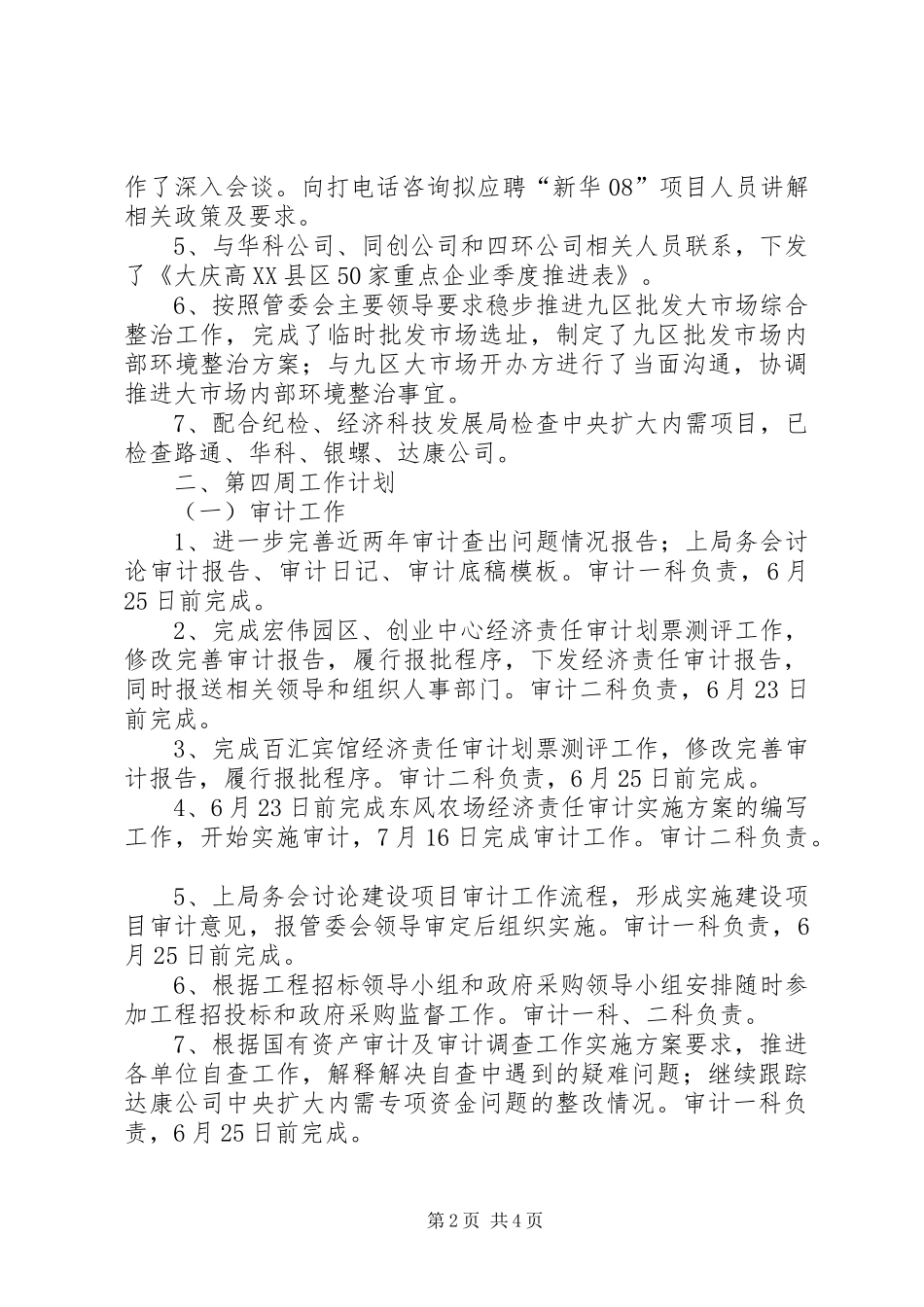 作了深入会谈。向打电话咨询拟应聘“新华08”项目人员讲解相关政策及要求。

5、与华科公司、同创公司和四环公司相关人员联系，下发了《大庆高XX县区50家重点企业季度推进表》。

6、按照管委会主要领导要求稳步推进九区批发大市场综合整治工作，完成了临时批发市场选址，制定了九区批发市场内部环境整治方案；与九区大市场开办方进行了当面沟通，协调推进大市场内部环境整治事宜。

7、配合纪检、经济科技发展局检查中央扩大内需项目，已检查路通、华科、银螺、达康公司。

二、第四周工作计划

（一）审计工作

1、进一步完善近两年审计查出问题情况报告；上局务会讨论审计报告、审计日记、审计底稿模板。审计一科负责，6月25日前完成。

2、完成宏伟园区、创业中心经济责任审计划票测评工作，修改完善审计报告，履行报批程序，下发经济责任审计报告，同时报送相关领导和组织人事部门。审计二科负责，6月23日前完成。

3、完成百汇宾馆经济责任审计划票测评工作，修改完善审计报告，履行报批程序。审计二科负责，6月25日前完成。

4、6月23日前完成东风农场经济责任审计实施方案的编写工作，开始实施审计，7月16日完成审计工作。审计二科负责。

5、上局务会讨论建设项目审计工作流程，形成实施建设项目审计意见，报管委会领导审定后组织实施。审计一科负责，6月25日前完成。

6、根据工程招标领导小组和政府采购领导小组安排随时参加工程招投标和政府采购监督工作。审计一科、二科负责。

7、根据国有资产审计及审计调查工作实施方案要求，推进各单位自查工作，解释解决自查中遇到的疑难问题；继续跟踪达康公司中央扩大内需专项资金问题的整改情况。审计一科负责，6月25日前完成。

第2页 共4页